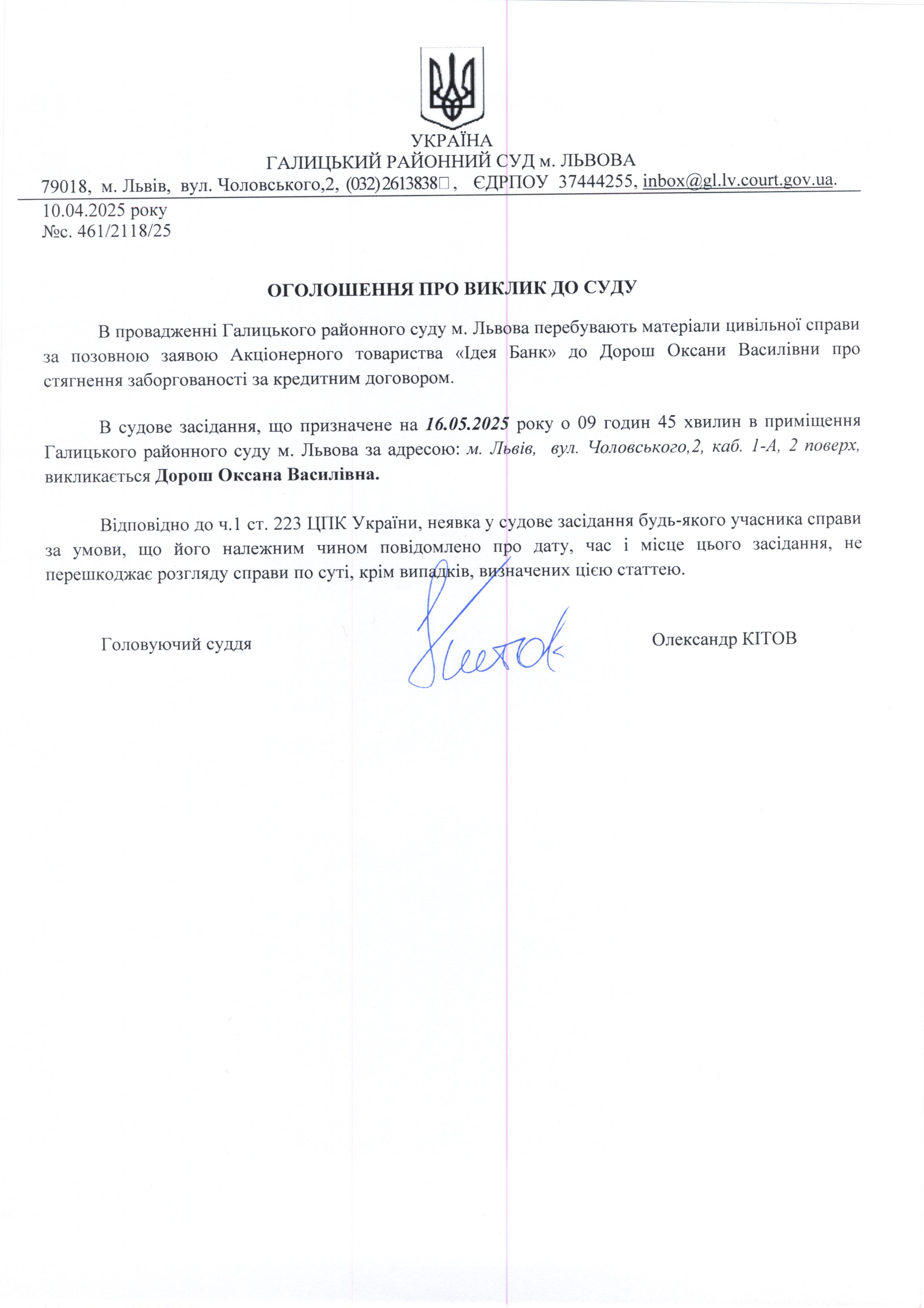 УКРАЇНА
ГАЛИЦЬКИЙ РАЙОННИЙ СУД м. ЛЬВОВА
79018, м. Львів, вул. Чоловського,2, (032)2613838, ЄДРПОУ 37444255, inbox@gl.lv.court.gov.ua.

10.04.2025 року
№с. 461/2118/25

ОГОЛОШЕННЯ ПРО ВИКЛИК ДО СУДУ

В провадженні Галицького районного суду м. Львова перебувають матеріали цивільної справи за позовною заявою Акціонерного товариства «Ідея Банк» до Дорош Оксани Василівни про стягнення заборгованості за кредитним договором.

В судове засідання, що призначене на 16.05.2025 року о 09 годин 45 хвилин в приміщення Галицького районного суду м. Львова за адресою: м. Львів, вул. Чоловського,2, каб. 1-А, 2 поверх, викликається Дорош Оксана Василівна.

Відповідно до ч.1 ст. 223 ЦПК України, неявка у судове засідання будь-якого учасника справи за умови, що його належним чином повідомлено про дату, час і місце цього засідання, не перешкоджає розгляду справи по суті, крім випадків, визначених цією статтею.

Головуючий суддя

Олександр КІТОВ